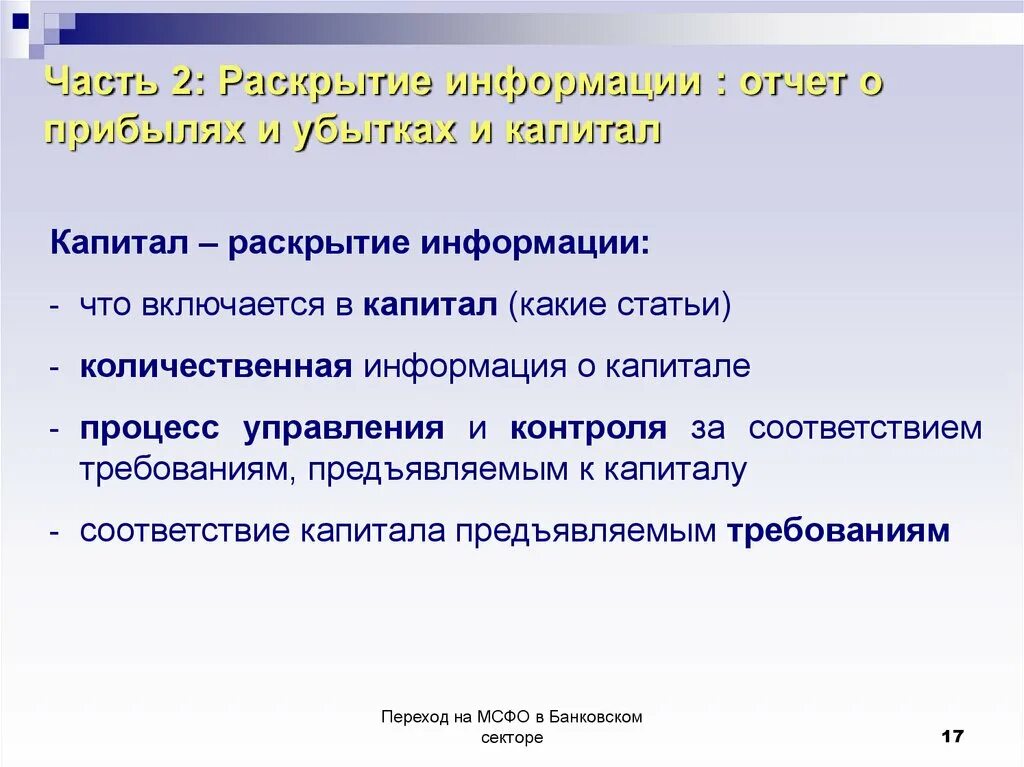 Часть 2: Раскрытие информации : отчет о прибылях и убытках и капитал

Капитал – раскрытие информации:

- что включается в капитал (какие статьи)
- количественная информация о капитале
- процесс управления и контроля за соответствием требованиям, предъявляемым к капиталу
- соответствие капитала предъявляемым требованиям

Переход на МСФО в Банковском секторе

17